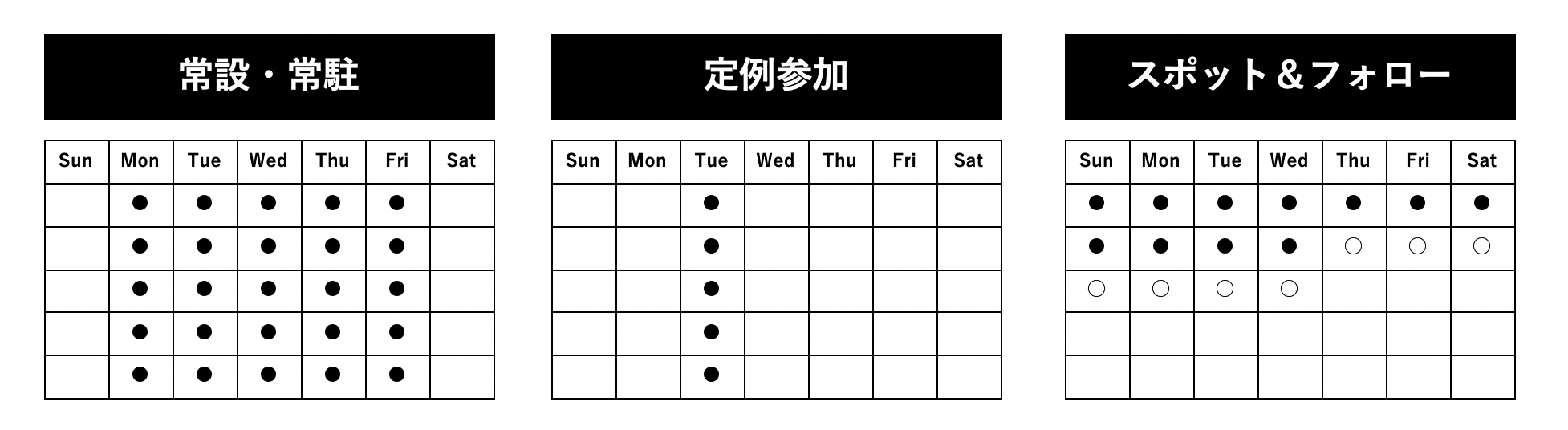 常設・常駐

| Sun | Mon | Tue | Wed | Thu | Fri | Sat |
|---|---|---|---|---|---|---|
| | ● | ● | ● | ● | ● | |
| | ● | ● | ● | ● | ● | |
| | ● | ● | ● | ● | ● | |
| | ● | ● | ● | ● | ● | |
| | ● | ● | ● | ● | ● | |

定例参加

| Sun | Mon | Tue | Wed | Thu | Fri | Sat |
|---|---|---|---|---|---|---|
| | | ● | | | | |
| | | ● | | | | |
| | | ● | | | | |
| | | ● | | | | |
| | | ● | | | | |

スポット＆フォロー

| Sun | Mon | Tue | Wed | Thu | Fri | Sat |
|---|---|---|---|---|---|---|
| ● | ● | ● | ● | ● | ● | ● |
| ● | ● | ● | ● | ○ | ○ | ○ |
| ○ | ○ | ○ | ○ | | | |
| | | | | | | |
| | | | | | | |